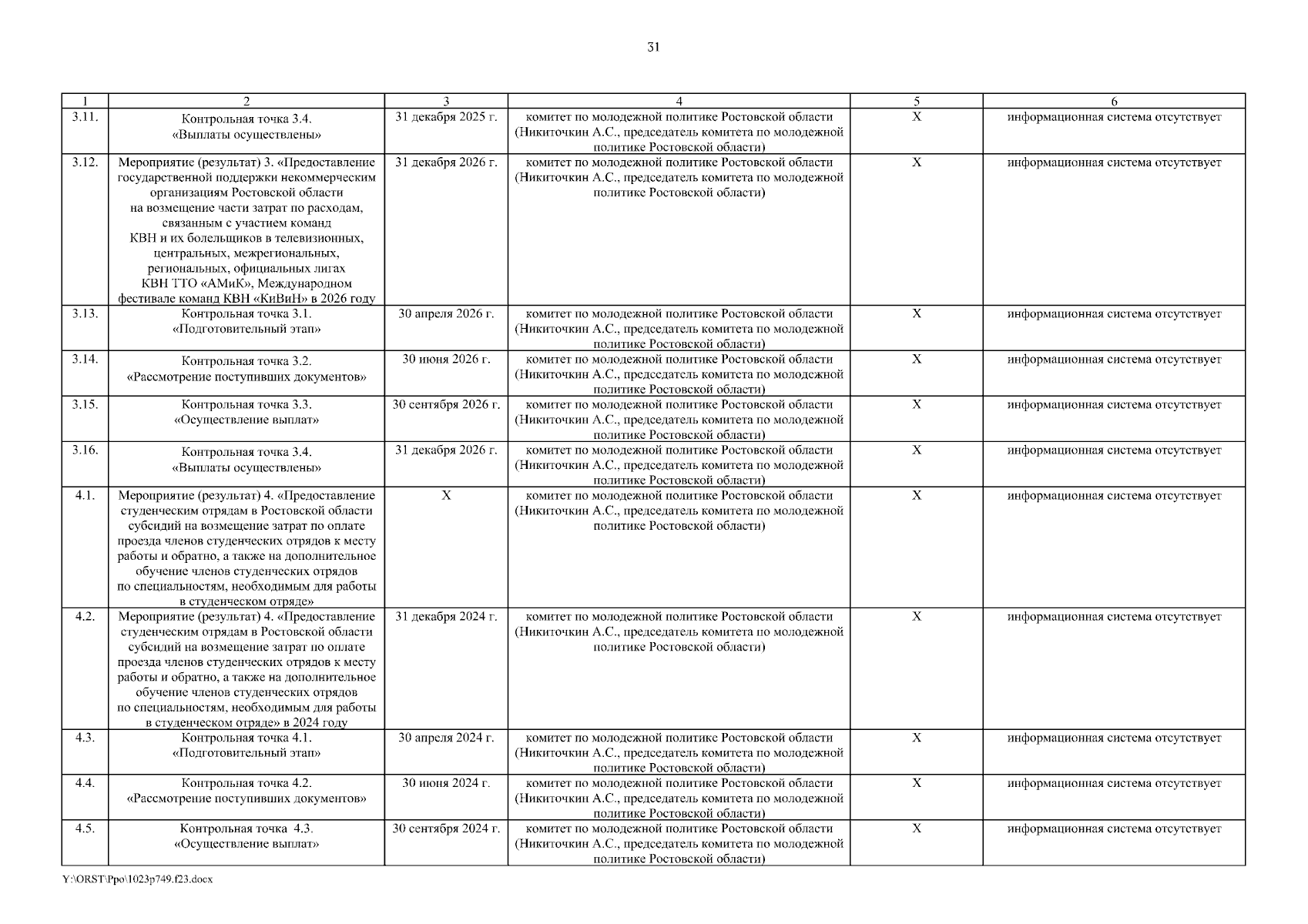 31

| 1 | 2 | 3 | 4 | 5 | 6 |
|---|---|---|---|---|---|
| 3.11. | Контрольная точка 3.4. «Выплаты осуществлены» | 31 декабря 2025 г. | комитет по молодежной политике Ростовской области (Никиточкин А.С., председатель комитета по молодежной политике Ростовской области) | Х | информационная система отсутствует |
| 3.12. | Мероприятие (результат) 3. «Предоставление государственной поддержки некоммерческим организациям Ростовской области на возмещение части затрат по расходам, связанным с участием команд КВН и их болельщиков в телевизионных, центральных, межрегиональных, региональных, официальных лигах КВН ТТО «АМиК», Международном фестивале команд КВН «КиВиН» в 2026 году | 31 декабря 2026 г. | комитет по молодежной политике Ростовской области (Никиточкин А.С., председатель комитета по молодежной политике Ростовской области) | Х | информационная система отсутствует |
| 3.13. | Контрольная точка 3.1. «Подготовительный этап» | 30 апреля 2026 г. | комитет по молодежной политике Ростовской области (Никиточкин А.С., председатель комитета по молодежной политике Ростовской области) | Х | информационная система отсутствует |
| 3.14. | Контрольная точка 3.2. «Рассмотрение поступивших документов» | 30 июня 2026 г. | комитет по молодежной политике Ростовской области (Никиточкин А.С., председатель комитета по молодежной политике Ростовской области) | Х | информационная система отсутствует |
| 3.15. | Контрольная точка 3.3. «Осуществление выплат» | 30 сентября 2026 г. | комитет по молодежной политике Ростовской области (Никиточкин А.С., председатель комитета по молодежной политике Ростовской области) | Х | информационная система отсутствует |
| 3.16. | Контрольная точка 3.4. «Выплаты осуществлены» | 31 декабря 2026 г. | комитет по молодежной политике Ростовской области (Никиточкин А.С., председатель комитета по молодежной политике Ростовской области) | Х | информационная система отсутствует |
| 4.1. | Мероприятие (результат) 4. «Предоставление студенческим отрядам в Ростовской области субсидий на возмещение затрат по оплате проезда членов студенческих отрядов к месту работы и обратно, а также на дополнительное обучение членов студенческих отрядов по специальностям, необходимым для работы в студенческом отряде» | Х | комитет по молодежной политике Ростовской области (Никиточкин А.С., председатель комитета по молодежной политике Ростовской области) | Х | информационная система отсутствует |
| 4.2. | Мероприятие (результат) 4. «Предоставление студенческим отрядам в Ростовской области субсидий на возмещение затрат по оплате проезда членов студенческих отрядов к месту работы и обратно, а также на дополнительное обучение членов студенческих отрядов по специальностям, необходимым для работы в студенческом отряде» в 2024 году | 31 декабря 2024 г. | комитет по молодежной политике Ростовской области (Никиточкин А.С., председатель комитета по молодежной политике Ростовской области) | Х | информационная система отсутствует |
| 4.3. | Контрольная точка 4.1. «Подготовительный этап» | 30 апреля 2024 г. | комитет по молодежной политике Ростовской области (Никиточкин А.С., председатель комитета по молодежной политике Ростовской области) | Х | информационная система отсутствует |
| 4.4. | Контрольная точка 4.2. «Рассмотрение поступивших документов» | 30 июня 2024 г. | комитет по молодежной политике Ростовской области (Никиточкин А.С., председатель комитета по молодежной политике Ростовской области) | Х | информационная система отсутствует |
| 4.5. | Контрольная точка 4.3. «Осуществление выплат» | 30 сентября 2024 г. | комитет по молодежной политике Ростовской области (Никиточкин А.С., председатель комитета по молодежной политике Ростовской области) | Х | информационная система отсутствует |

Y:\ORST\Ppo\1023p749.f23.docx